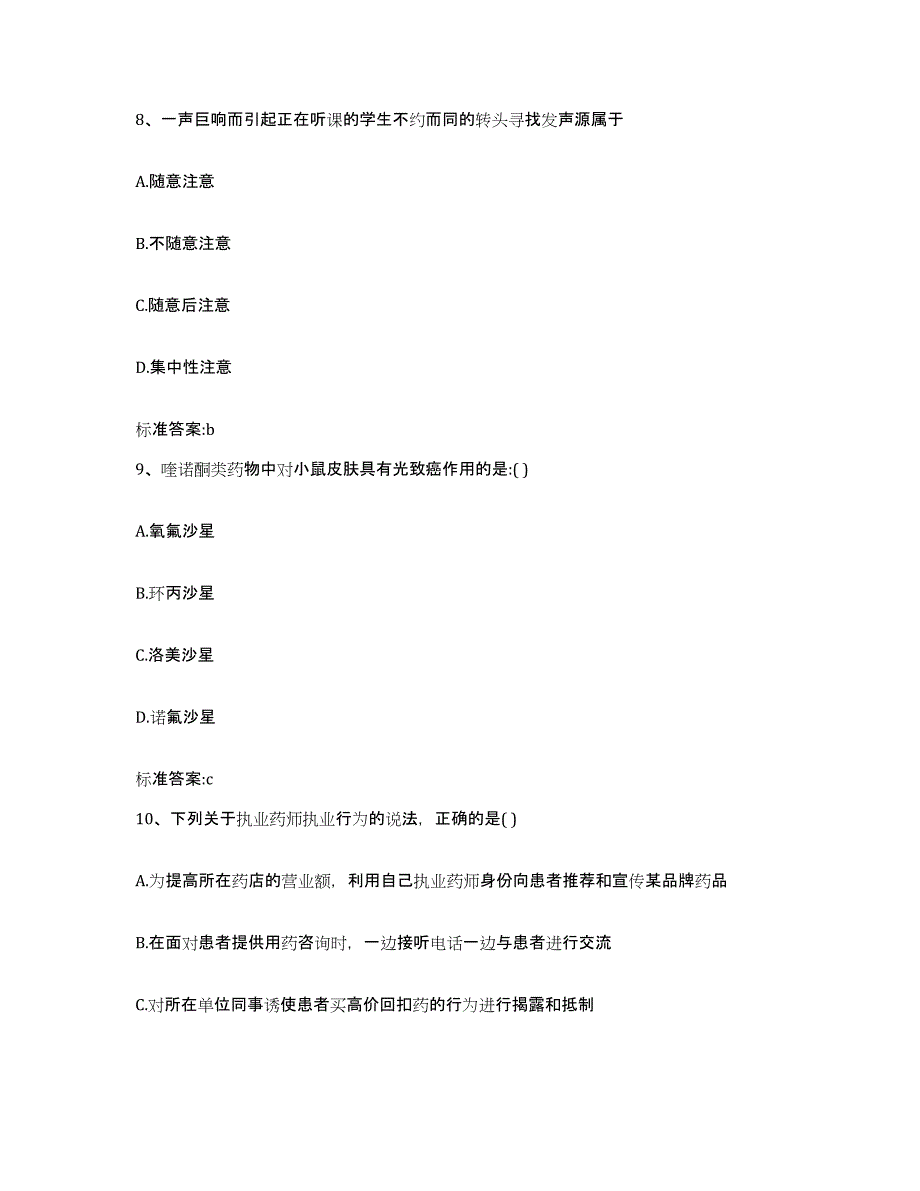 8、一声巨响而引起正在听课的学生不约而同的转头寻找发声源属于

A.随意注意

B.不随意注意

C.随意后注意

D.集中性注意

标准答案:b

9、喹诺酮类药物中对小鼠皮肤具有光致癌作用的是:( )

A.氧氟沙星

B.环丙沙星

C.洛美沙星

D.诺氟沙星

标准答案:c

10、下列关于执业药师执业行为的说法，正确的是( )

A.为提高所在药店的营业额，利用自己执业药师身份向患者推荐和宣传某品牌药品

B.在面对患者提供用药咨询时，一边接听电话一边与患者进行交流

C.对所在单位同事诱使患者买高价回扣药的行为进行揭露和抵制